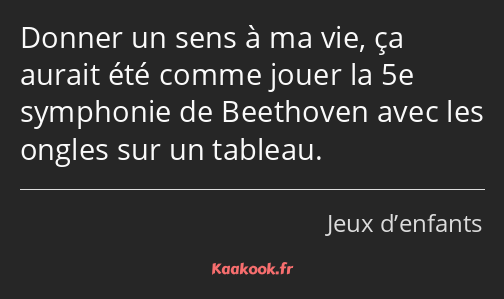 Donner un sens à ma vie, ça aurait été comme jouer la 5e symphonie de Beethoven avec les ongles sur un tableau.

Jeux d’enfants

Kaakook.fr